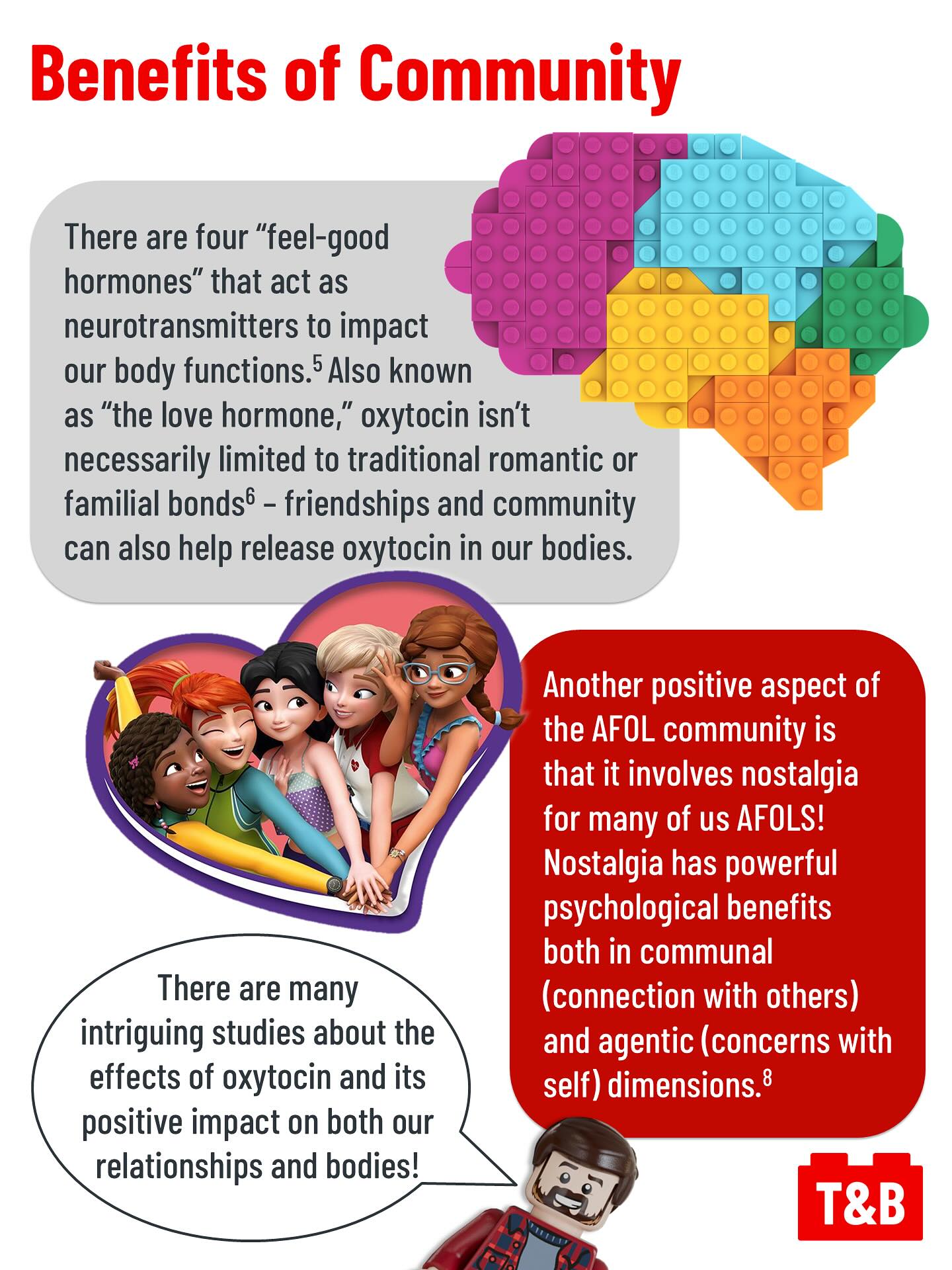 Benefits of Community

There are four “feel-good hormones” that act as neurotransmitters to impact our body functions.$^5$ Also known as “the love hormone,” oxytocin isn’t necessarily limited to traditional romantic or familial bonds$^6$ – friendships and community can also help release oxytocin in our bodies.

Another positive aspect of the AFOL community is that it involves nostalgia for many of us AFOLS! Nostalgia has powerful psychological benefits both in communal (connection with others) and agentic (concerns with self) dimensions.$^8$

There are many intriguing studies about the effects of oxytocin and its positive impact on both our relationships and bodies!

T&B